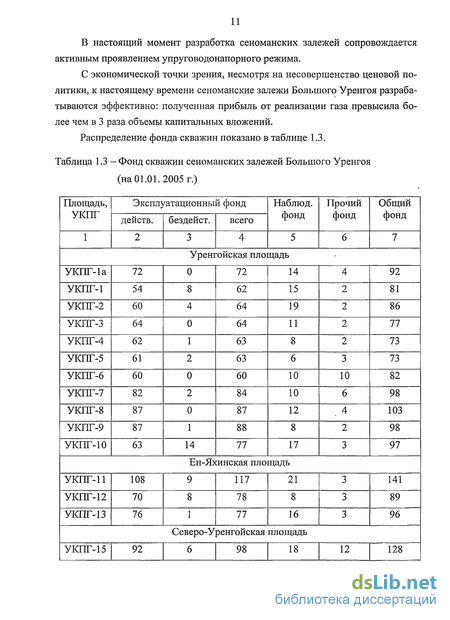 11

В настоящий момент разработка сеноманских залежей сопровождается активным проявлением упруговодонапорного режима.

С экономической точки зрения, несмотря на несовершенство ценовой политики, к настоящему времени сеноманские залежи Большого Уренгоя разрабатываются эффективно: полученная прибыль от реализации газа превысила более чем в 3 раза объемы капитальных вложений.

Распределение фонда скважин показано в таблице 1.3.

Таблица 1.3 – Фонд скважин сеноманских залежей Большого Уренгоя (на 01.01. 2005 г.)

| Площадь, УКПГ | Эксплуатационный фонд действ. | Эксплуатационный фонд бездейст. | Эксплуатационный фонд всего | Наблюд. фонд | Прочий фонд | Общий фонд |
|---|---|---|---|---|---|---|
| 1 | 2 | 3 | 4 | 5 | 6 | 7 |
| Уренгойская площадь | | | | | | |
| УКПГ-1а | 72 | 0 | 72 | 14 | 4 | 92 |
| УКПГ-1 | 54 | 8 | 62 | 15 | 2 | 81 |
| УКПГ-2 | 60 | 4 | 64 | 19 | 2 | 86 |
| УКПГ-3 | 64 | 0 | 64 | 11 | 2 | 77 |
| УКПГ-4 | 62 | 1 | 63 | 8 | 2 | 73 |
| УКПГ-5 | 61 | 2 | 63 | 6 | 3 | 73 |
| УКПГ-6 | 60 | 0 | 60 | 10 | 10 | 82 |
| УКПГ-7 | 82 | 2 | 84 | 10 | 6 | 98 |
| УКПГ-8 | 87 | 0 | 87 | 12 | 4 | 103 |
| УКПГ-9 | 87 | 1 | 88 | 8 | 2 | 98 |
| УКПГ-10 | 63 | 14 | 77 | 17 | 3 | 97 |
| Ен-Яхинская площадь | | | | | | |
| УКПГ-11 | 108 | 9 | 117 | 21 | 3 | 141 |
| УКПГ-12 | 70 | 8 | 78 | 8 | 3 | 89 |
| УКПГ-13 | 76 | 1 | 77 | 16 | 3 | 96 |
| Северо-Уренгойская площадь | | | | | | |
| УКПГ-15 | 92 | 6 | 98 | 18 | 12 | 128 |

dsLib.net
библиотека диссертаций